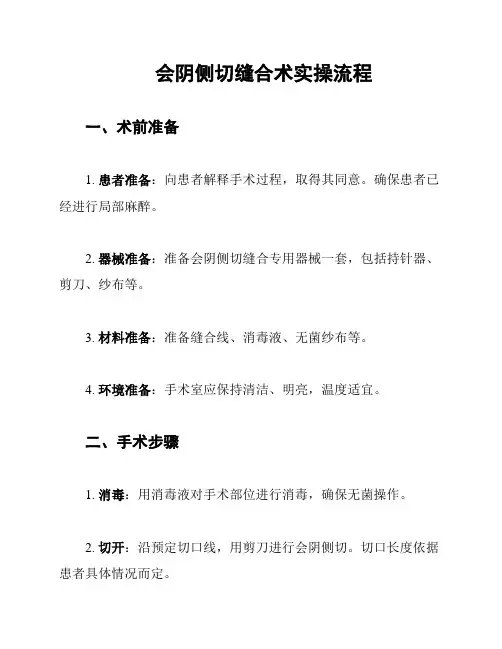 会阴侧切缝合术实操流程

一、术前准备

1. 患者准备：向患者解释手术过程，取得其同意。确保患者已经进行局部麻醉。

2. 器械准备：准备会阴侧切缝合专用器械一套，包括持针器、剪刀、纱布等。

3. 材料准备：准备缝合线、消毒液、无菌纱布等。

4. 环境准备：手术室应保持清洁、明亮，温度适宜。

二、手术步骤

1. 消毒：用消毒液对手术部位进行消毒，确保无菌操作。

2. 切开：沿预定切口线，用剪刀进行会阴侧切。切口长度依据患者具体情况而定。